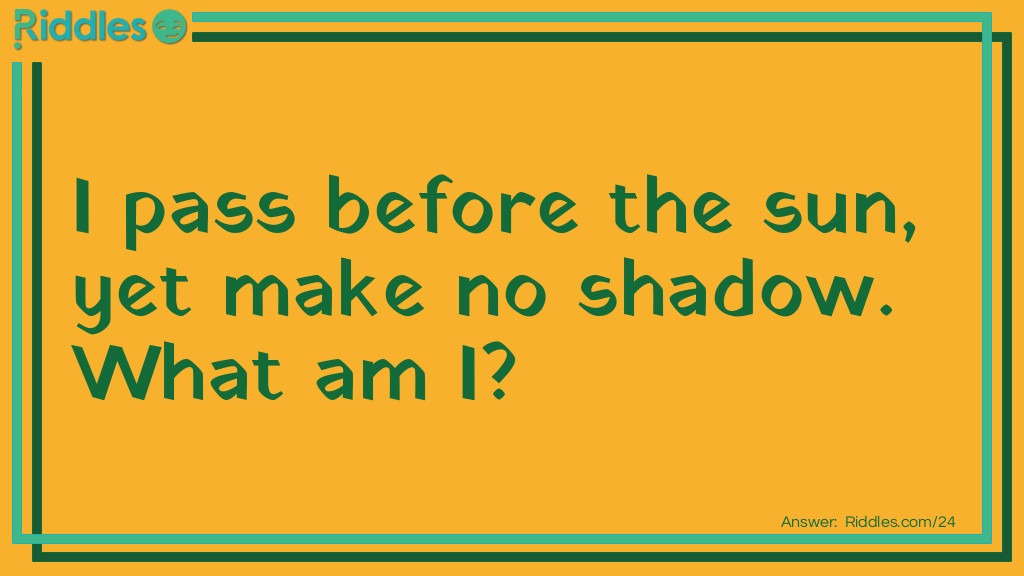 Riddles

I pass before the sun, yet make no shadow. What am I?

Answer: Riddles.com/24